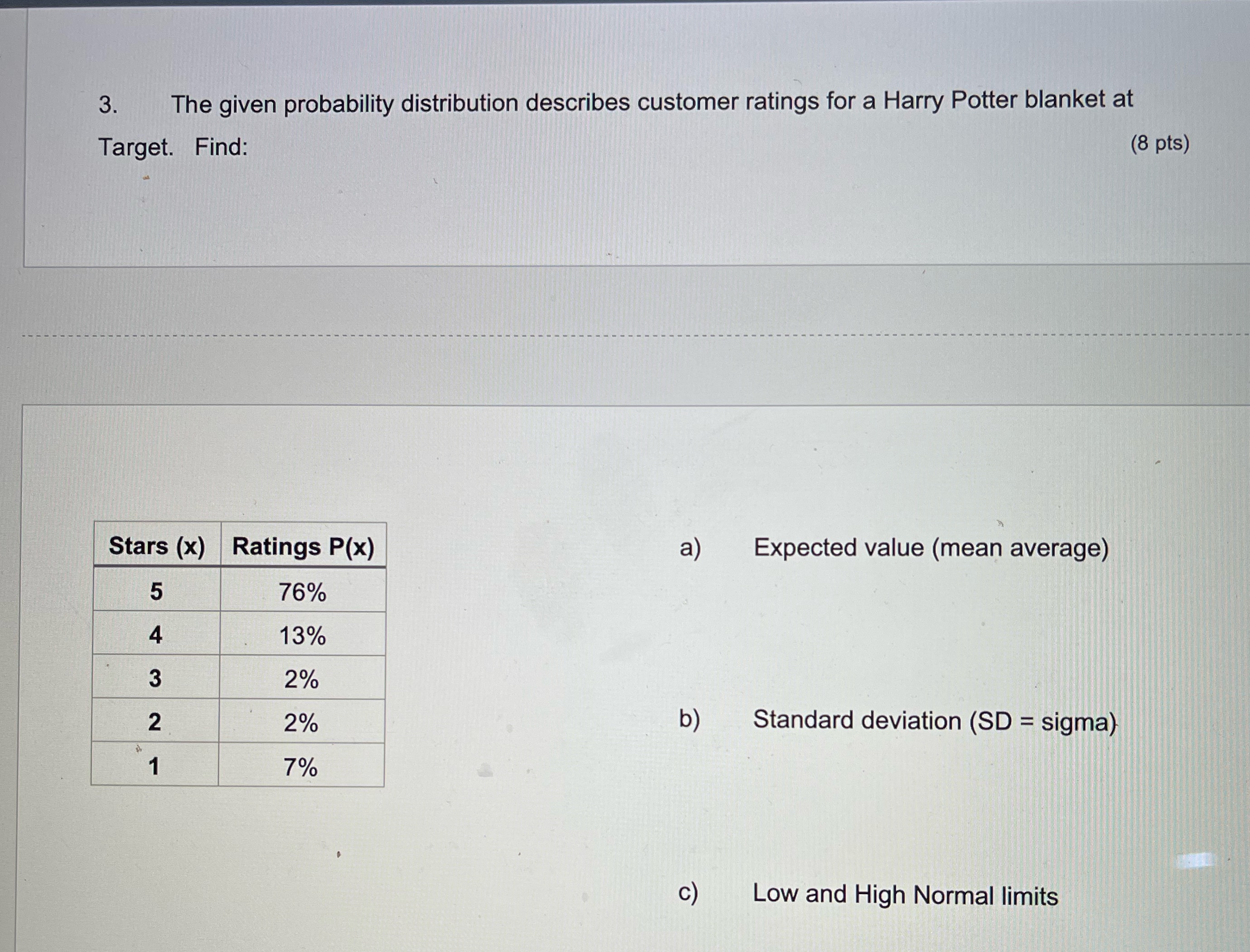 3. The given probability distribution describes customer ratings for a Harry Potter blanket at Target. Find:

(8 pts)

| Stars (x) | Ratings P(x) |
|---|---|
| 5 | 76% |
| 4 | 13% |
| 3 | 2% |
| 2 | 2% |
| 1 | 7% |

a) Expected value (mean average)

b) Standard deviation (SD = sigma)

c) Low and High Normal limits